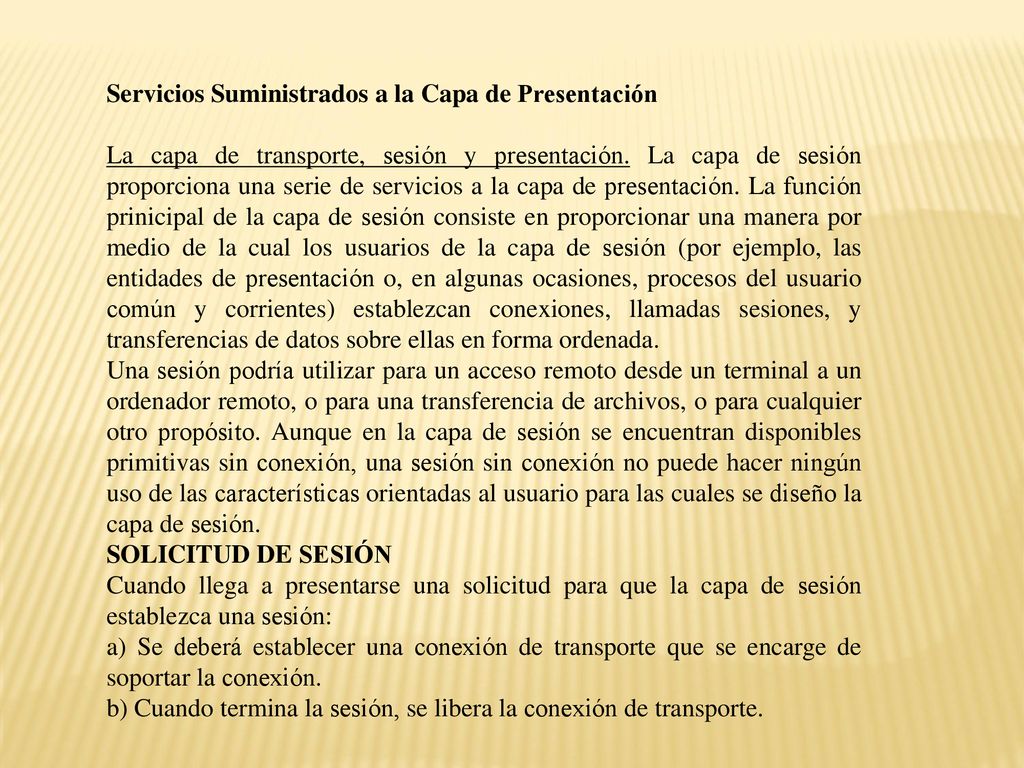 Servicios Suministrados a la Capa de Presentación

La capa de transporte, sesión y presentación. La capa de sesión proporciona una serie de servicios a la capa de presentación. La función prinicipal de la capa de sesión consiste en proporcionar una manera por medio de la cual los usuarios de la capa de sesión (por ejemplo, las entidades de presentación o, en algunas ocasiones, procesos del usuario común y corrientes) establezcan conexiones, llamadas sesiones, y transferencias de datos sobre ellas en forma ordenada.
Una sesión podría utilizar para un acceso remoto desde un terminal a un ordenador remoto, o para una transferencia de archivos, o para cualquier otro propósito. Aunque en la capa de sesión se encuentran disponibles primitivas sin conexión, una sesión sin conexión no puede hacer ningún uso de las características orientadas al usuario para las cuales se diseño la capa de sesión.
SOLICITUD DE SESIÓN
Cuando llega a presentarse una solicitud para que la capa de sesión establezca una sesión:
a) Se deberá establecer una conexión de transporte que se encarge de soportar la conexión.
b) Cuando termina la sesión, se libera la conexión de transporte.